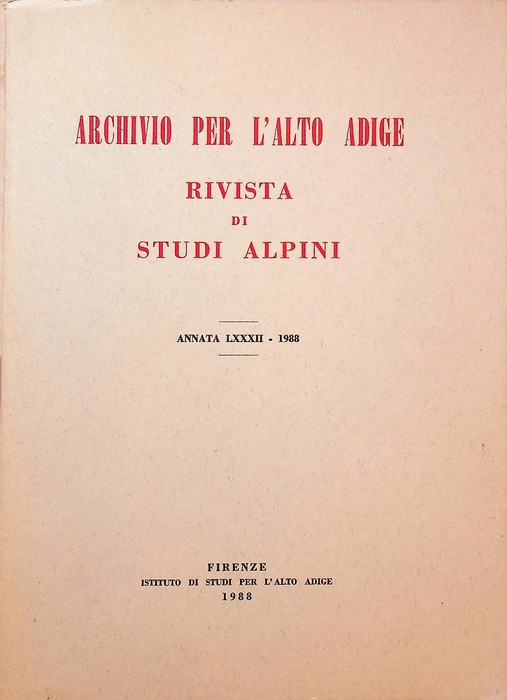 ARCHIVIO PER L'ALTO ADIGE

RIVISTA
DI
STUDI ALPINI

ANNATA LXXXII - 1988

FIRENZE
ISTITUTO DI STUDI PER L'ALTO ADIGE
1988